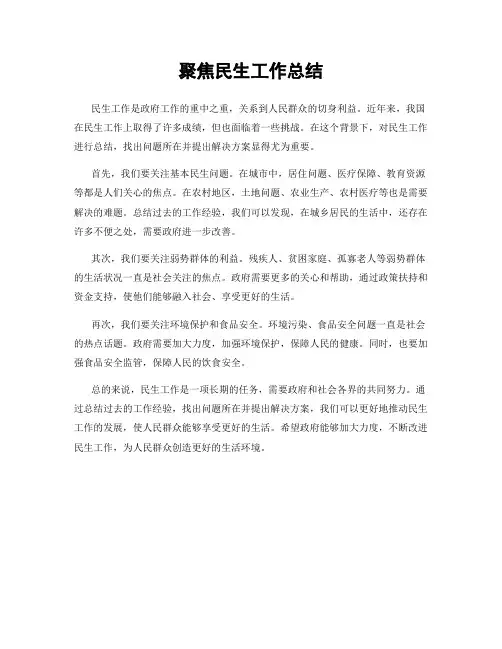 聚焦民生工作总结

民生工作是政府工作的重中之重，关系到人民群众的切身利益。近年来，我国在民生工作上取得了许多成绩，但也面临着一些挑战。在这个背景下，对民生工作进行总结，找出问题所在并提出解决方案显得尤为重要。

首先，我们要关注基本民生问题。在城市中，居住问题、医疗保障、教育资源等都是人们关心的焦点。在农村地区，土地问题、农业生产、农村医疗等也是需要解决的难题。总结过去的工作经验，我们可以发现，在城乡居民的生活中，还存在许多不便之处，需要政府进一步改善。

其次，我们要关注弱势群体的利益。残疾人、贫困家庭、孤寡老人等弱势群体的生活状况一直是社会关注的焦点。政府需要更多的关心和帮助，通过政策扶持和资金支持，使他们能够融入社会、享受更好的生活。

再次，我们要关注环境保护和食品安全。环境污染、食品安全问题一直是社会的热点话题。政府需要加大力度，加强环境保护，保障人民的健康。同时，也要加强食品安全监管，保障人民的饮食安全。

总的来说，民生工作是一项长期的任务，需要政府和社会各界的共同努力。通过总结过去的工作经验，找出问题所在并提出解决方案，我们可以更好地推动民生工作的发展，使人民群众能够享受更好的生活。希望政府能够加大力度，不断改进民生工作，为人民群众创造更好的生活环境。